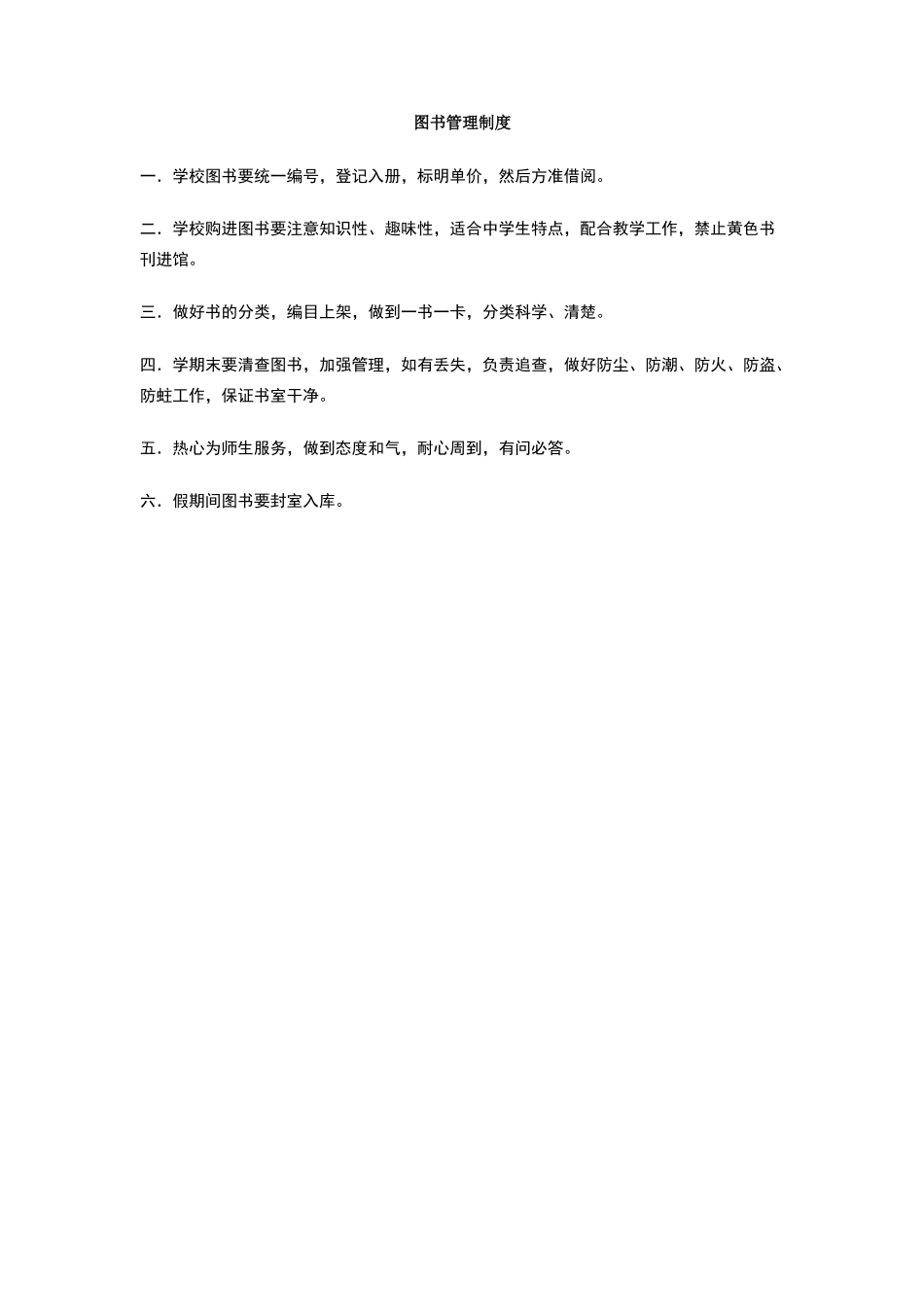 图书管理制度

一．学校图书要统一编号，登记入册，标明单价，然后方准借阅。

二．学校购进图书要注意知识性、趣味性，适合中学生特点，配合教学工作，禁止黄色书刊进馆。

三．做好书的分类，编目上架，做到一书一卡，分类科学、清楚。

四．学期末要清查图书，加强管理，如有丢失，负责追查，做好防尘、防潮、防火、防盗、防蛀工作，保证书室干净。

五．热心为师生服务，做到态度和气，耐心周到，有问必答。

六．假期间图书要封室入库。